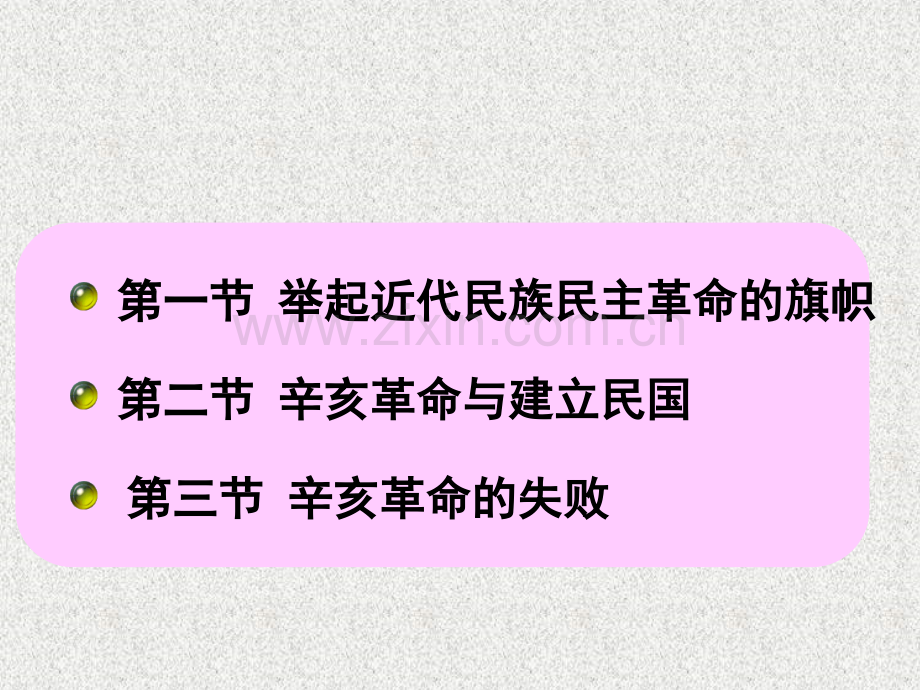 第一节 举起近代民族民主革命的旗帜

www.zixin.com.cn

第二节 辛亥革命与建立民国

第三节 辛亥革命的失败